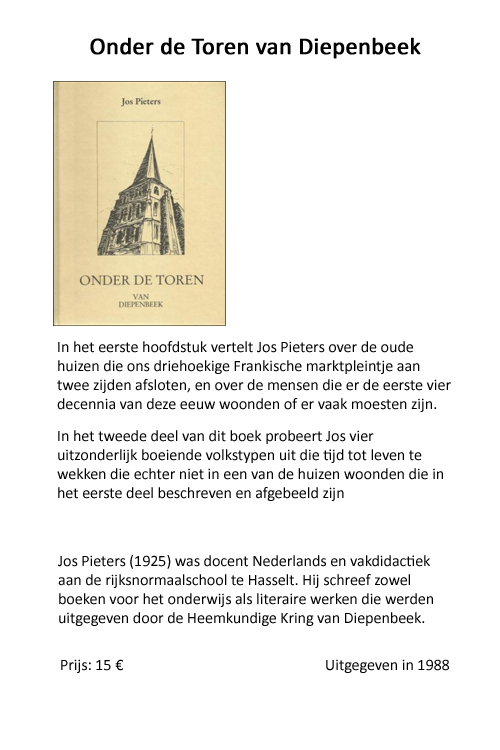 Onder de Toren van Diepenbeek

Jos Pieters

ONDER DE TOREN
VAN
DIEPENBEEK

In het eerste hoofdstuk vertelt Jos Pieters over de oude huizen die ons driehoekige Frankische marktpleintje aan twee zijden afsloten, en over de mensen die er de eerste vier decennia van deze eeuw woonden of er vaak moesten zijn.

In het tweede deel van dit boek probeert Jos vier uitzonderlijk boeiende volkstypen uit die tijd tot leven te wekken die echter niet in een van de huizen woonden die in het eerste deel beschreven en afgebeeld zijn

Jos Pieters (1925) was docent Nederlands en vakdidactiek aan de rijksnormaalschool te Hasselt. Hij schreef zowel boeken voor het onderwijs als literaire werken die werden uitgegeven door de Heemkundige Kring van Diepenbeek.

Prijs: 15 €

Uitgegeven in 1988